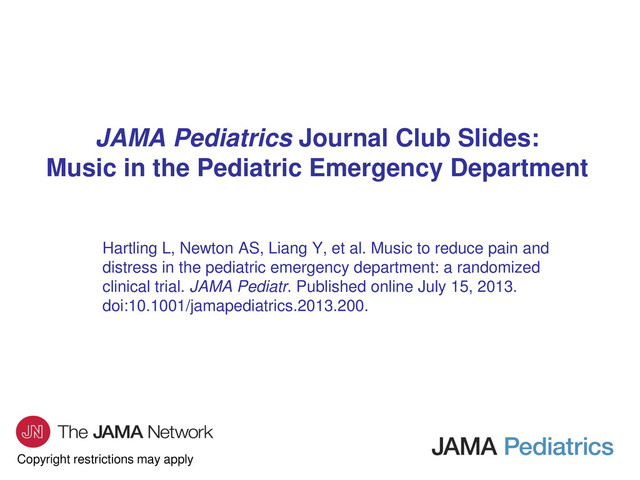 JAMA Pediatrics Journal Club Slides:
Music in the Pediatric Emergency Department

Hartling L, Newton AS, Liang Y, et al. Music to reduce pain and distress in the pediatric emergency department: a randomized clinical trial. JAMA Pediatr. Published online July 15, 2013. doi:10.1001/jamapediatrics.2013.200.

JN The JAMA Network

Copyright restrictions may apply

JAMA Pediatrics